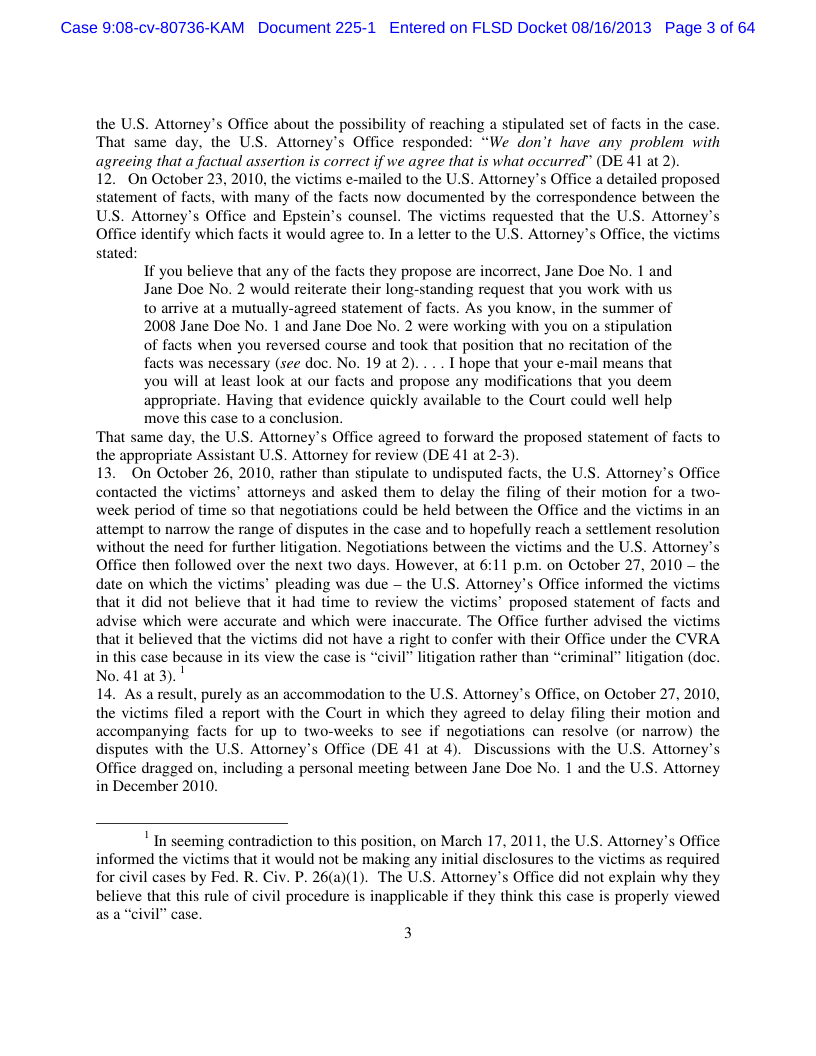 Case 9:08-cv-80736-KAM Document 225-1 Entered on FLSD Docket 08/16/2013 Page 3 of 64

the U.S. Attorney's Office about the possibility of reaching a stipulated set of facts in the case. That same day, the U.S. Attorney's Office responded: "We don't have any problem with agreeing that a factual assertion is correct if we agree that is what occurred" (DE 41 at 2).
12. On October 23, 2010, the victims e-mailed to the U.S. Attorney's Office a detailed proposed statement of facts, with many of the facts now documented by the correspondence between the U.S. Attorney's Office and Epstein's counsel. The victims requested that the U.S. Attorney's Office identify which facts it would agree to. In a letter to the U.S. Attorney's Office, the victims stated:

If you believe that any of the facts they propose are incorrect, Jane Doe No. 1 and Jane Doe No. 2 would reiterate their long-standing request that you work with us to arrive at a mutually-agreed statement of facts. As you know, in the summer of 2008 Jane Doe No. 1 and Jane Doe No. 2 were working with you on a stipulation of facts when you reversed course and took that position that no recitation of the facts was necessary (see doc. No. 19 at 2). . . . I hope that your e-mail means that you will at least look at our facts and propose any modifications that you deem appropriate. Having that evidence quickly available to the Court could well help move this case to a conclusion.

That same day, the U.S. Attorney's Office agreed to forward the proposed statement of facts to the appropriate Assistant U.S. Attorney for review (DE 41 at 2-3).
13. On October 26, 2010, rather than stipulate to undisputed facts, the U.S. Attorney's Office contacted the victims' attorneys and asked them to delay the filing of their motion for a two-week period of time so that negotiations could be held between the Office and the victims in an attempt to narrow the range of disputes in the case and to hopefully reach a settlement resolution without the need for further litigation. Negotiations between the victims and the U.S. Attorney's Office then followed over the next two days. However, at 6:11 p.m. on October 27, 2010 – the date on which the victims' pleading was due – the U.S. Attorney's Office informed the victims that it did not believe that it had time to review the victims' proposed statement of facts and advise which were accurate and which were inaccurate. The Office further advised the victims that it believed that the victims did not have a right to confer with their Office under the CVRA in this case because in its view the case is "civil" litigation rather than "criminal" litigation (doc. No. 41 at 3). $^1$
14. As a result, purely as an accommodation to the U.S. Attorney's Office, on October 27, 2010, the victims filed a report with the Court in which they agreed to delay filing their motion and accompanying facts for up to two-weeks to see if negotiations can resolve (or narrow) the disputes with the U.S. Attorney's Office (DE 41 at 4). Discussions with the U.S. Attorney's Office dragged on, including a personal meeting between Jane Doe No. 1 and the U.S. Attorney in December 2010.

$^1$ In seeming contradiction to this position, on March 17, 2011, the U.S. Attorney's Office informed the victims that it would not be making any initial disclosures to the victims as required for civil cases by Fed. R. Civ. P. 26(a)(1). The U.S. Attorney's Office did not explain why they believe that this rule of civil procedure is inapplicable if they think this case is properly viewed as a "civil" case.

3